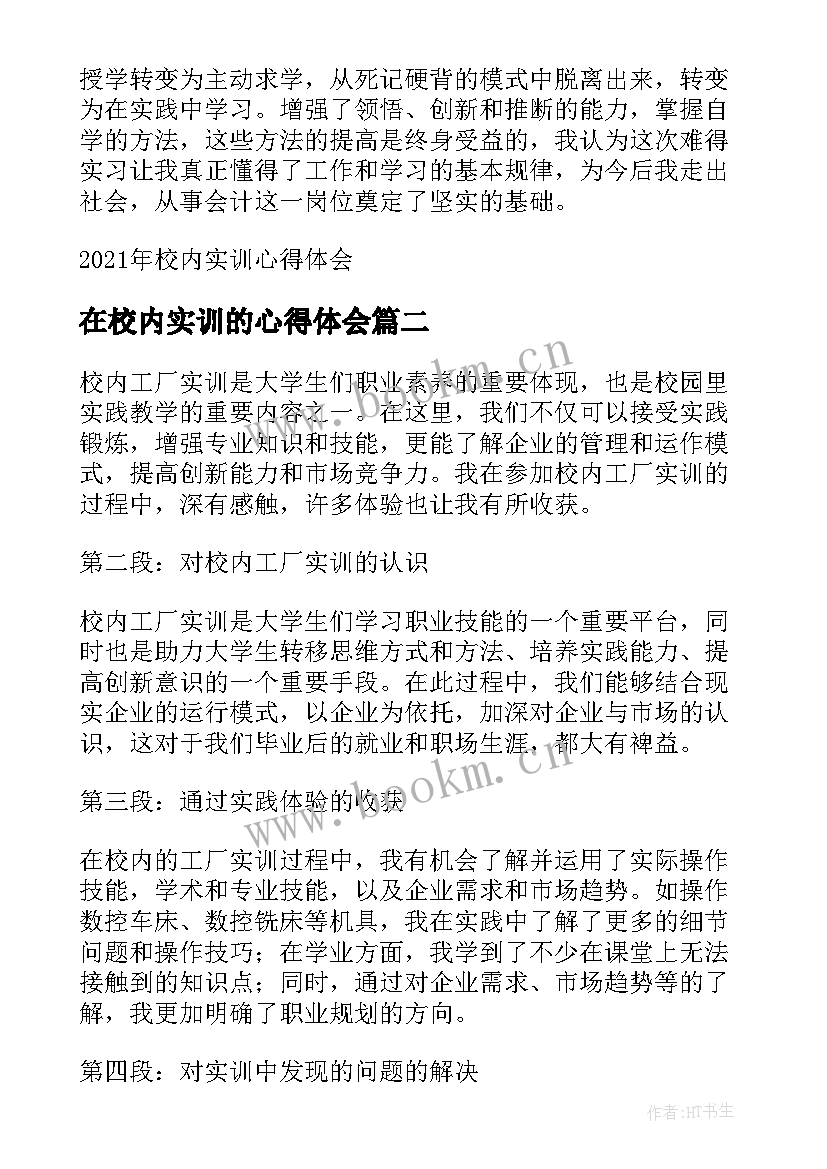 授学转变为主动求学，从死记硬背的模式中脱离出来，转变为在实践中学习。增强了领悟、创新和推断的能力，掌握自学的方法，这些方法的提高是终身受益的，我认为这次难得实习让我真正懂得了工作和学习的基本规律，为今后我走出社会，从事会计这一岗位奠定了坚实的基础。

2021年校内实训心得体会

在校内实训的心得体会篇二

校内工厂实训是大学生们职业素养的重要体现，也是校园里实践教学的重要内容之一。在这里，我们不仅可以接受实践锻炼，增强专业知识和技能，更能了解企业的管理和运作模式，提高创新能力和市场竞争力。我在参加校内工厂实训的过程中，深有感触，许多体验也让我有所收获。

第二段：对校内工厂实训的认识

校内工厂实训是大学生们学习职业技能的一个重要平台，同时也是助力大学生转移思维方式和方法、培养实践能力、提高创新意识的一个重要手段。在此过程中，我们能够结合现实企业的运行模式，以企业为依托，加深对企业与市场的认识，这对于我们毕业后的就业和职场生涯，都大有裨益。

第三段：通过实践体验的收获

在校内的工厂实训过程中，我有机会了解并运用了实际操作技能，学术和专业技能，以及企业需求和市场趋势。如操作数控车床、数控铣床等机具，我在实践中了解了更多的细节问题和操作技巧；在学业方面，我学到了不少在课堂上无法接触到的知识点；同时，通过对企业需求、市场趋势等的了解，我更加明确了职业规划的方向。

第四段：对实训中发现的问题的解决

www.bookm.cn

www.bookm.cn

作者:HT书生